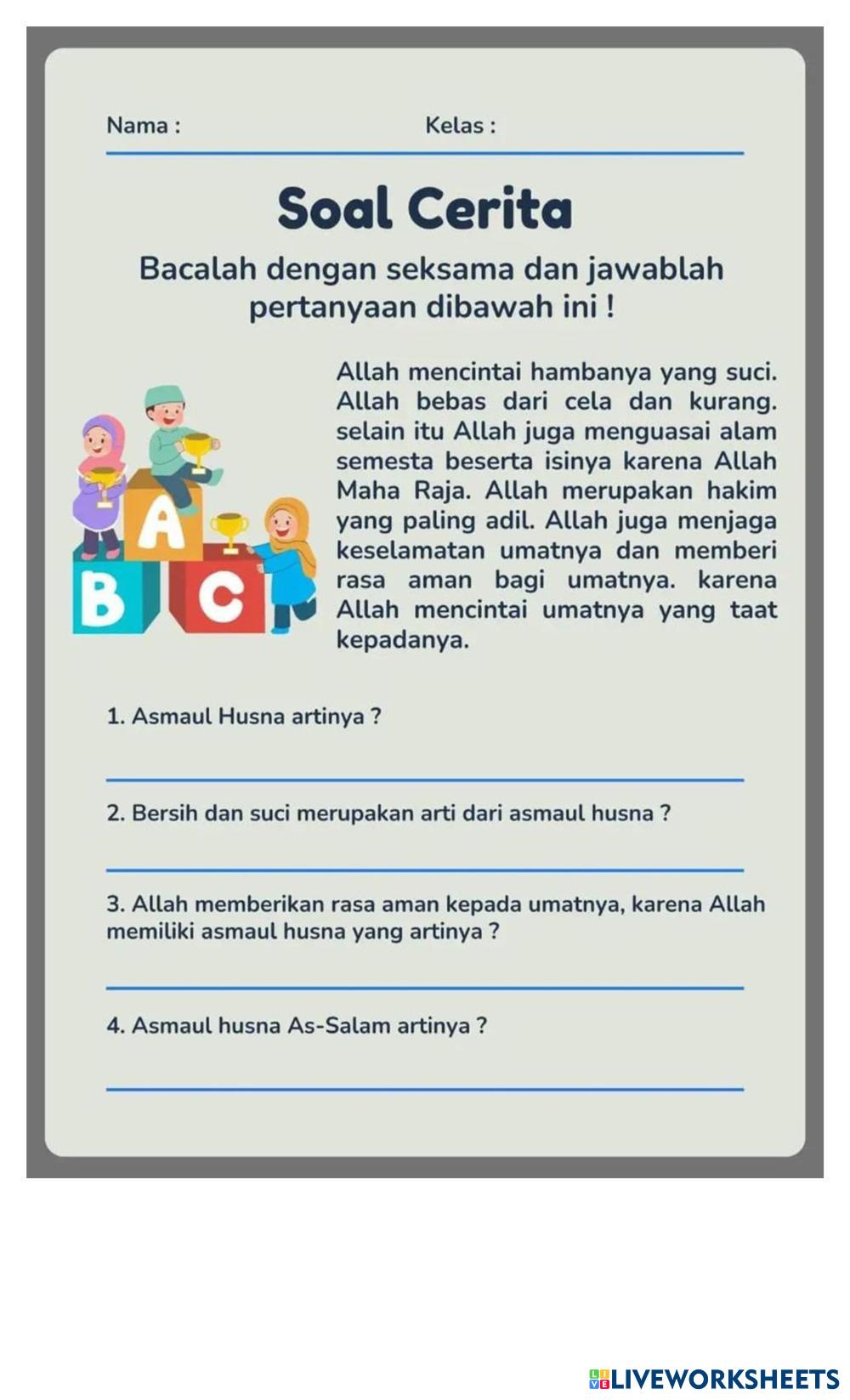 Nama :
Kelas :

Soal Cerita

Bacalah dengan seksama dan jawablah pertanyaan dibawah ini !

A
B
C

Allah mencintai hambanya yang suci. Allah bebas dari cela dan kurang. selain itu Allah juga menguasai alam semesta beserta isinya karena Allah Maha Raja. Allah merupakan hakim yang paling adil. Allah juga menjaga keselamatan umatnya dan memberi rasa aman bagi umatnya. karena Allah mencintai umatnya yang taat kepadanya.

1. Asmaul Husna artinya ?

2. Bersih dan suci merupakan arti dari asmaul husna ?

3. Allah memberikan rasa aman kepada umatnya, karena Allah memiliki asmaul husna yang artinya ?

4. Asmaul husna As-Salam artinya ?

LIVEWORKSHEETS